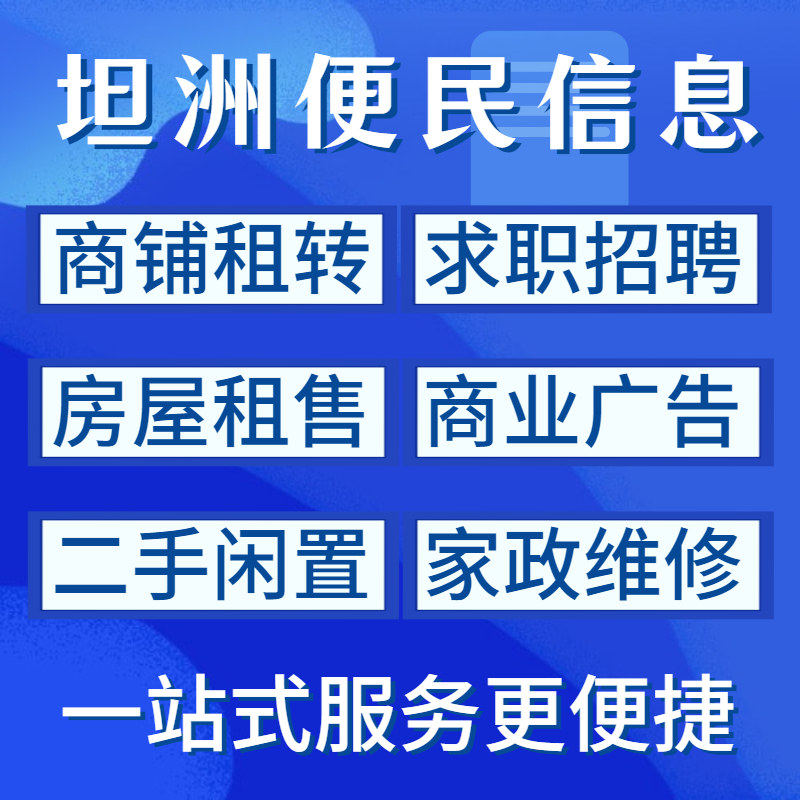 坦洲便民信息

商铺租转
求职招聘
房屋租售
商业广告
二手闲置
家政维修

一站式服务更便捷